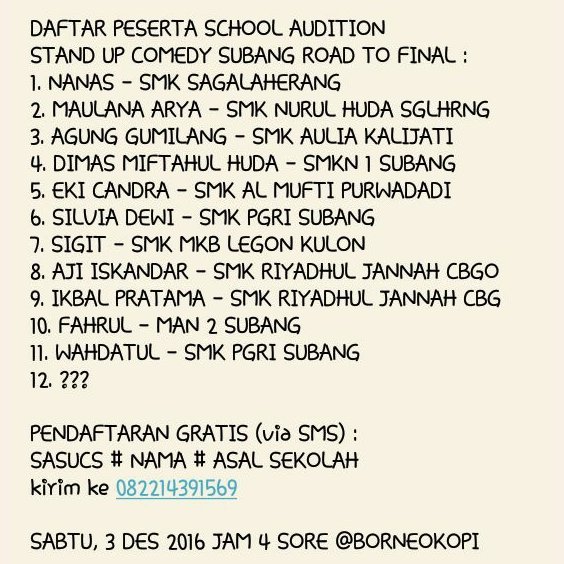 DAFTAR PESERTA SCHOOL AUDITION
STAND UP COMEDY SUBANG ROAD TO FINAL :
1. NANAS - SMK SAGALAHERANG
2. MAULANA ARYA - SMK NURUL HUDA SGLHRNG
3. AGUNG GUMILANG - SMK AULIA KALIJATI
4. DIMAS MIFTAHUL HUDA - SMKN 1 SUBANG
5. EKI CANDRA - SMK AL MUFTI PURWADADI
6. SILVIA DEWI - SMK PGRI SUBANG
7. SIGIT - SMK MKB LEGON KULON
8. AJI ISKANDAR - SMK RIYADHUL JANNAH CBGO
9. IKBAL PRATAMA - SMK RIYADHUL JANNAH CBG
10. FAHRUL - MAN 2 SUBANG
11. WAHDATUL - SMK PGRI SUBANG
12. ???

PENDAFTARAN GRATIS (via SMS) :
SASUCS # NAMA # ASAL SEKOLAH
kirim ke 082214391569

SABTU, 3 DES 2016 JAM 4 SORE @BORNEOKOPI